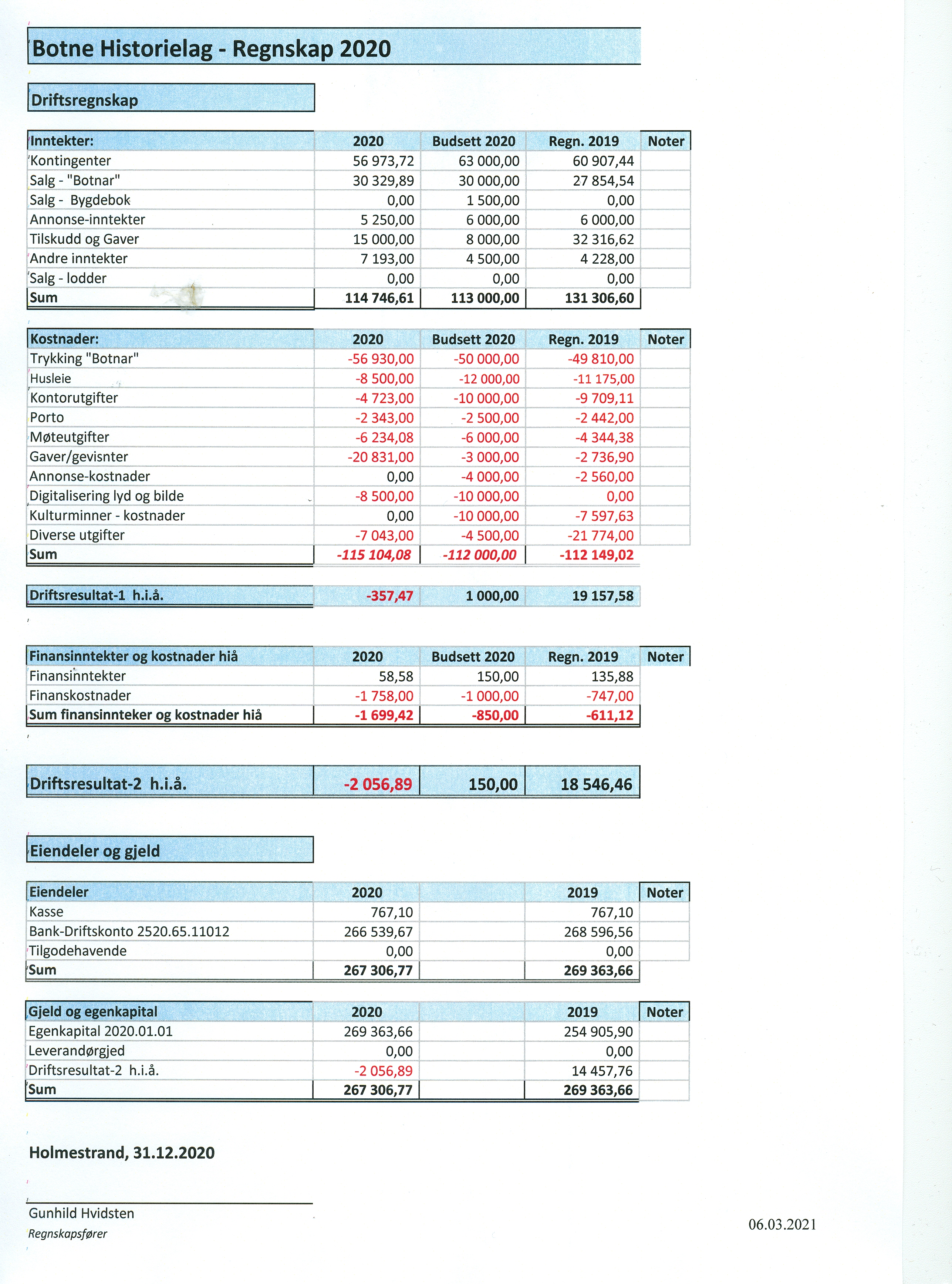 Botne Historielag - Regnskap 2020

Driftsregnskap

| Inntekter: | 2020 | Budsett 2020 | Regn. 2019 | Noter |
|---|---|---|---|---|
| Kontingenter | 56 973,72 | 63 000,00 | 60 907,44 | |
| Salg - "Botnar" | 30 329,89 | 30 000,00 | 27 854,54 | |
| Salg - Bygdebok | 0,00 | 1 500,00 | 0,00 | |
| Annonse-inntekter | 5 250,00 | 6 000,00 | 6 000,00 | |
| Tilskudd og Gaver | 15 000,00 | 8 000,00 | 32 316,62 | |
| Andre inntekter | 7 193,00 | 4 500,00 | 4 228,00 | |
| Salg - lodder | 0,00 | 0,00 | 0,00 | |
| Sum | 114 746,61 | 113 000,00 | 131 306,60 | |

| Kostnader: | 2020 | Budsett 2020 | Regn. 2019 | Noter |
|---|---|---|---|---|
| Trykking "Botnar" | -56 930,00 | -50 000,00 | -49 810,00 | |
| Husleie | -8 500,00 | -12 000,00 | -11 175,00 | |
| Kontorutgifter | -4 723,00 | -10 000,00 | -9 709,11 | |
| Porto | -2 343,00 | -2 500,00 | -2 442,00 | |
| Møteutgifter | -6 234,08 | -6 000,00 | -4 344,38 | |
| Gaver/gevisnter | -20 831,00 | -3 000,00 | -2 736,90 | |
| Annonse-kostnader | 0,00 | -4 000,00 | -2 560,00 | |
| Digitalisering lyd og bilde | -8 500,00 | -10 000,00 | 0,00 | |
| Kulturminner - kostnader | 0,00 | -10 000,00 | -7 597,63 | |
| Diverse utgifter | -7 043,00 | -4 500,00 | -21 774,00 | |
| Sum | -115 104,08 | -112 000,00 | -112 149,02 | |

| Driftsresultat-1 h.i.å. | -357,47 | 1 000,00 | 19 157,58 |
|---|---|---|---|

| Finansinntekter og kostnader hiå | 2020 | Budsett 2020 | Regn. 2019 | Noter |
|---|---|---|---|---|
| Finansinntekter | 58,58 | 150,00 | 135,88 | |
| Finanskostnader | -1 758,00 | -1 000,00 | -747,00 | |
| Sum finansinnteker og kostnader hiå | -1 699,42 | -850,00 | -611,12 | |

| Driftsresultat-2 h.i.å. | -2 056,89 | 150,00 | 18 546,46 |
|---|---|---|---|

Eiendeler og gjeld

| Eiendeler | 2020 | | 2019 | Noter |
|---|---|---|---|---|
| Kasse | 767,10 | | 767,10 | |
| Bank-Driftskonto 2520.65.11012 | 266 539,67 | | 268 596,56 | |
| Tilgodehavende | 0,00 | | 0,00 | |
| Sum | 267 306,77 | | 269 363,66 | |

| Gjeld og egenkapital | 2020 | | 2019 | Noter |
|---|---|---|---|---|
| Egenkapital 2020.01.01 | 269 363,66 | | 254 905,90 | |
| Leverandørgjed | 0,00 | | 0,00 | |
| Driftsresultat-2 h.i.å. | -2 056,89 | | 14 457,76 | |
| Sum | 267 306,77 | | 269 363,66 | |

Holmestrand, 31.12.2020

Gunhild Hvidsten
Regnskapsfører

06.03.2021